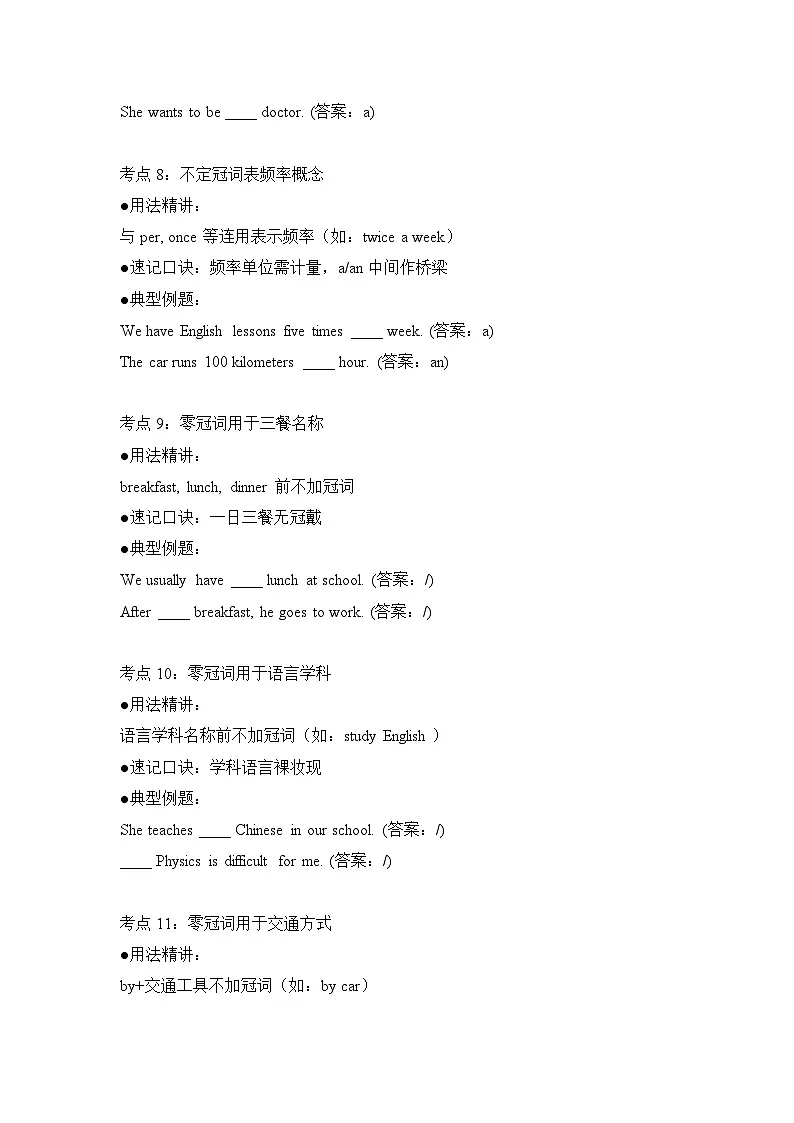 She wants to be ____ doctor. (答案：a)

考点 8：不定冠词表频率概念
●用法精讲：
与 per, once 等连用表示频率（如：twice a week）
●速记口诀：频率单位需计量，a/an 中间作桥梁
●典型例题：
We have English lessons five times ____ week. (答案：a)
The car runs 100 kilometers ____ hour. (答案：an)

考点 9：零冠词用于三餐名称
●用法精讲：
breakfast, lunch, dinner 前不加冠词
●速记口诀：一日三餐无冠戴
●典型例题：
We usually have ____ lunch at school. (答案：/)
After ____ breakfast, he goes to work. (答案：/)

考点 10：零冠词用于语言学科
●用法精讲：
语言学科名称前不加冠词（如：study English ）
●速记口诀：学科语言裸妆现
●典型例题：
She teaches ____ Chinese in our school. (答案：/)
____ Physics is difficult for me. (答案：/)

考点 11：零冠词用于交通方式
●用法精讲：
by+交通工具不加冠词（如：by car）